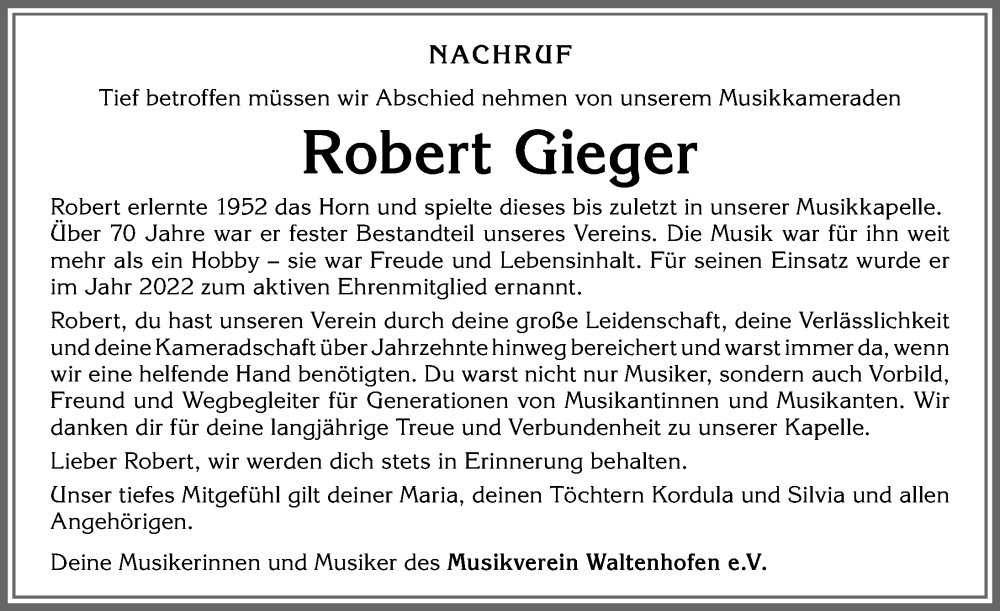 NACHRUF

Tief betroffen müssen wir Abschied nehmen von unserem Musikkameraden

Robert Gieger

Robert erlernte 1952 das Horn und spielte dieses bis zuletzt in unserer Musikkapelle. Über 70 Jahre war er fester Bestandteil unseres Vereins. Die Musik war für ihn weit mehr als ein Hobby – sie war Freude und Lebensinhalt. Für seinen Einsatz wurde er im Jahr 2022 zum aktiven Ehrenmitglied ernannt.

Robert, du hast unseren Verein durch deine große Leidenschaft, deine Verlässlichkeit und deine Kameradschaft über Jahrzehnte hinweg bereichert und warst immer da, wenn wir eine helfende Hand benötigten. Du warst nicht nur Musiker, sondern auch Vorbild, Freund und Wegbegleiter für Generationen von Musikantinnen und Musikanten. Wir danken dir für deine langjährige Treue und Verbundenheit zu unserer Kapelle.

Lieber Robert, wir werden dich stets in Erinnerung behalten.

Unser tiefes Mitgefühl gilt deiner Maria, deinen Töchtern Kordula und Silvia und allen Angehörigen.

Deine Musikerinnen und Musiker des Musikverein Waltenhofen e.V.